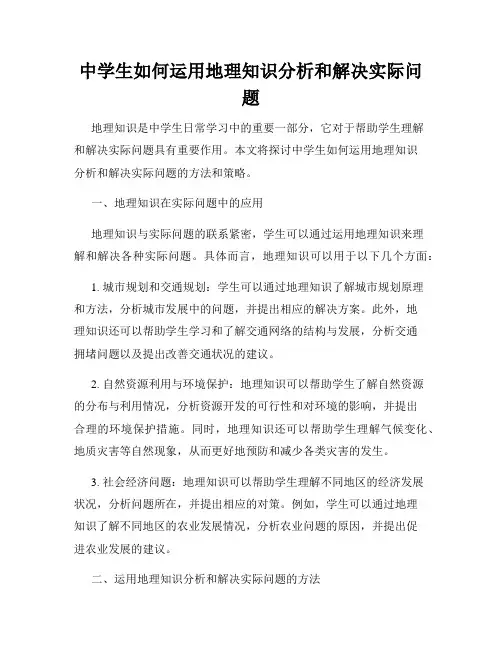 中学生如何运用地理知识分析和解决实际问题

地理知识是中学生日常学习中的重要一部分，它对于帮助学生理解和解决实际问题具有重要作用。本文将探讨中学生如何运用地理知识分析和解决实际问题的方法和策略。

一、地理知识在实际问题中的应用

地理知识与实际问题的联系紧密，学生可以通过运用地理知识来理解和解决各种实际问题。具体而言，地理知识可以用于以下几个方面：

1. 城市规划和交通规划：学生可以通过地理知识了解城市规划原理和方法，分析城市发展中的问题，并提出相应的解决方案。此外，地理知识还可以帮助学生学习和了解交通网络的结构与发展，分析交通拥堵问题以及提出改善交通状况的建议。

2. 自然资源利用与环境保护：地理知识可以帮助学生了解自然资源的分布与利用情况，分析资源开发的可行性和对环境的影响，并提出合理的环境保护措施。同时，地理知识还可以帮助学生理解气候变化、地质灾害等自然现象，从而更好地预防和减少各类灾害的发生。

3. 社会经济问题：地理知识可以帮助学生理解不同地区的经济发展状况，分析问题所在，并提出相应的对策。例如，学生可以通过地理知识了解不同地区的农业发展情况，分析农业问题的原因，并提出促进农业发展的建议。

二、运用地理知识分析和解决实际问题的方法